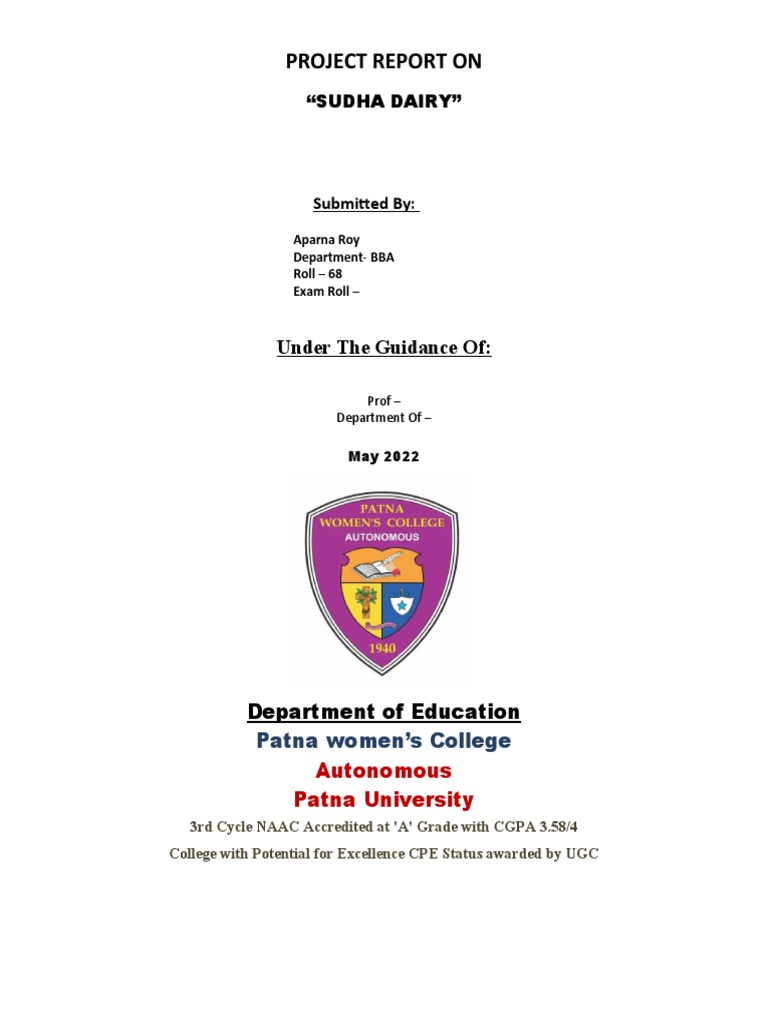 PROJECT REPORT ON

“SUDHA DAIRY”

Submitted By:

Aparna Roy
Department- BBA
Roll – 68
Exam Roll –

Under The Guidance Of:

Prof –
Department Of –

May 2022

PATNA
WOMEN'S COLLEGE
AUTONOMOUS
1940

Department of Education

Patna women’s College

Autonomous

Patna University

3rd Cycle NAAC Accredited at 'A' Grade with CGPA 3.58/4

College with Potential for Excellence CPE Status awarded by UGC